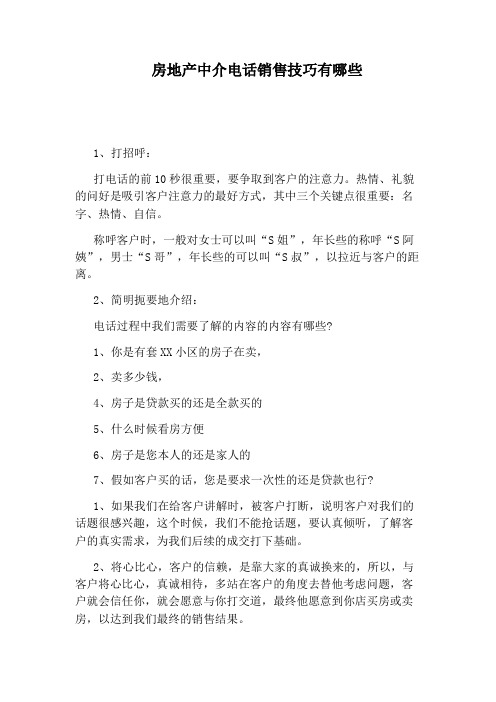 房地产中介电话销售技巧有哪些

1、打招呼：

打电话的前10秒很重要，要争取到客户的注意力。热情、礼貌的问好是吸引客户注意力的最好方式，其中三个关键点很重要：名字、热情、自信。

称呼客户时，一般对女士可以叫“S姐”，年长些的称呼“S阿姨”，男士“S哥”，年长些的可以叫“S叔”，以拉近与客户的距离。

2、简明扼要地介绍：

电话过程中我们需要了解的内容的内容有哪些?

1、你是有套XX小区的房子在卖，

2、卖多少钱，

4、房子是贷款买的还是全款买的

5、什么时候看房方便

6、房子是您本人的还是家人的

7、假如客户买的话，您是要求一次性的还是贷款也行?

1、如果我们在给客户讲解时，被客户打断，说明客户对我们的话题很感兴趣，这个时候，我们不能抢话题，要认真倾听，了解客户的真实需求，为我们后续的成交打下基础。

2、将心比心，客户的信赖，是靠大家的真诚换来的，所以，与客户将心比心，真诚相待，多站在客户的角度去替他考虑问题，客户就会信任你，就会愿意与你打交道，最终他愿意到你店买房或卖房，以达到我们最终的销售结果。